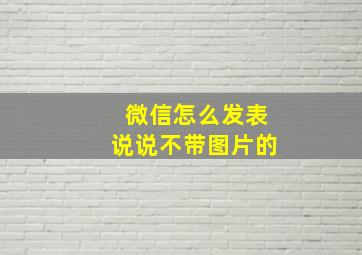 微信怎么发表
说说不带图片的